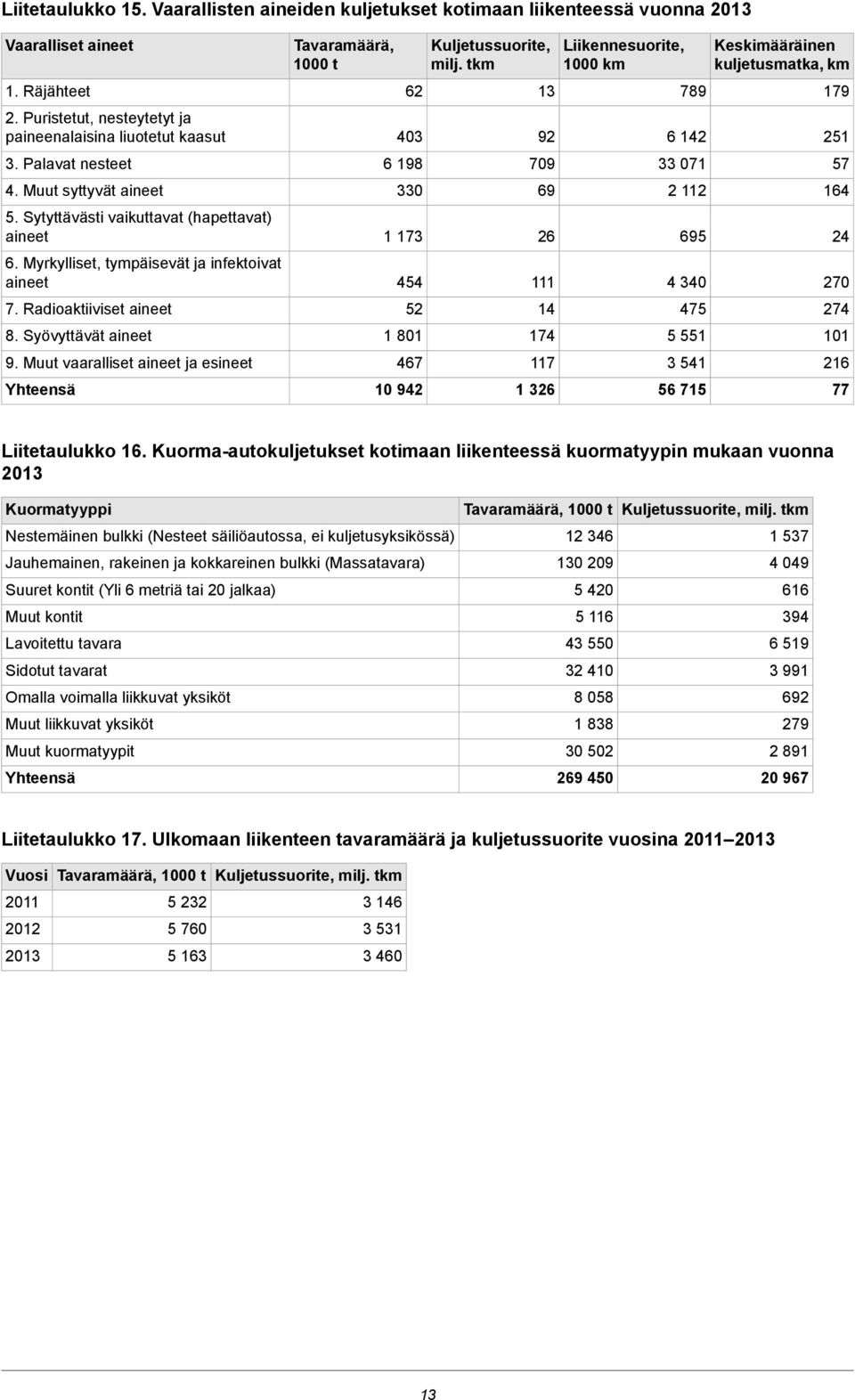 Liitetaulukko 15. Vaarallisten aineiden kuljetukset kotimaan liikenteessä vuonna 2013

| Vaaralliset aineet | Tavaramäärä, 1000 t | Kuljetussuorite, milj. tkm | Liikennesuorite, 1000 km | Keskimääräinen kuljetusmatka, km |
|---|---|---|---|---|
| 1. Räjähteet | 62 | 13 | 789 | 179 |
| 2. Puristetut, nesteytetyt ja paineenalaisina liuotetut kaasut | 403 | 92 | 6 142 | 251 |
| 3. Palavat nesteet | 6 198 | 709 | 33 071 | 57 |
| 4. Muut syttyvät aineet | 330 | 69 | 2 112 | 164 |
| 5. Sytyttävästi vaikuttavat (hapettavat) aineet | 1 173 | 26 | 695 | 24 |
| 6. Myrkylliset, tympäisevät ja infektoivat aineet | 454 | 111 | 4 340 | 270 |
| 7. Radioaktiiviset aineet | 52 | 14 | 475 | 274 |
| 8. Syövyttävät aineet | 1 801 | 174 | 5 551 | 101 |
| 9. Muut vaaralliset aineet ja esineet | 467 | 117 | 3 541 | 216 |
| Yhteensä | 10 942 | 1 326 | 56 715 | 77 |

Liitetaulukko 16. Kuorma-autokuljetukset kotimaan liikenteessä kuormatyypin mukaan vuonna 2013

| Kuormatyyppi | Tavaramäärä, 1000 t | Kuljetussuorite, milj. tkm |
|---|---|---|
| Nestemäinen bulkki (Nesteet säiliöautossa, ei kuljetusyksikössä) | 12 346 | 1 537 |
| Jauhemainen, rakeinen ja kokkareinen bulkki (Massatavara) | 130 209 | 4 049 |
| Suuret kontit (Yli 6 metriä tai 20 jalkaa) | 5 420 | 616 |
| Muut kontit | 5 116 | 394 |
| Lavoitettu tavara | 43 550 | 6 519 |
| Sidotut tavarat | 32 410 | 3 991 |
| Omalla voimalla liikkuvat yksiköt | 8 058 | 692 |
| Muut liikkuvat yksiköt | 1 838 | 279 |
| Muut kuormatyypit | 30 502 | 2 891 |
| Yhteensä | 269 450 | 20 967 |

Liitetaulukko 17. Ulkomaan liikenteen tavaramäärä ja kuljetussuorite vuosina 2011 2013

| Vuosi | Tavaramäärä, 1000 t | Kuljetussuorite, milj. tkm |
|---|---|---|
| 2011 | 5 232 | 3 146 |
| 2012 | 5 760 | 3 531 |
| 2013 | 5 163 | 3 460 |

13